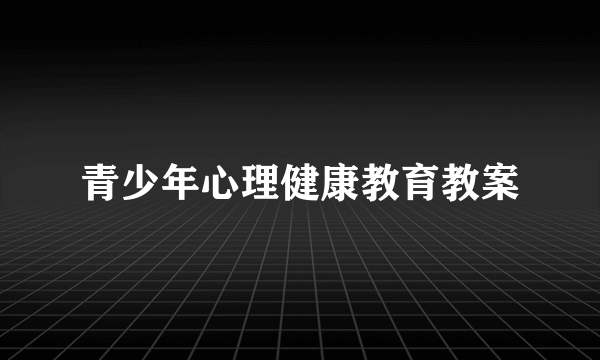 青少年心理健康教育教案